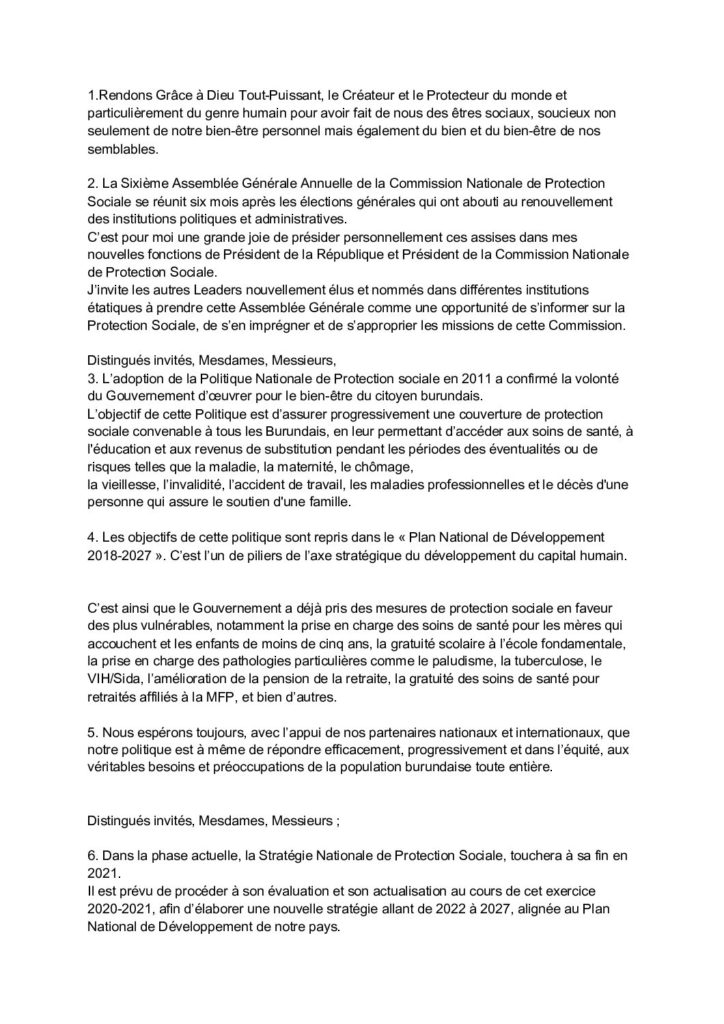 1.Rendons Grâce à Dieu Tout-Puissant, le Créateur et le Protecteur du monde et particulièrement du genre humain pour avoir fait de nous des êtres sociaux, soucieux non seulement de notre bien-être personnel mais également du bien et du bien-être de nos semblables.

2. La Sixième Assemblée Générale Annuelle de la Commission Nationale de Protection Sociale se réunit six mois après les élections générales qui ont abouti au renouvellement des institutions politiques et administratives.
C'est pour moi une grande joie de présider personnellement ces assises dans mes nouvelles fonctions de Président de la République et Président de la Commission Nationale de Protection Sociale.
J'invite les autres Leaders nouvellement élus et nommés dans différentes institutions étatiques à prendre cette Assemblée Générale comme une opportunité de s'informer sur la Protection Sociale, de s'en imprégner et de s'approprier les missions de cette Commission.

Distingués invités, Mesdames, Messieurs,
3. L'adoption de la Politique Nationale de Protection sociale en 2011 a confirmé la volonté du Gouvernement d'œuvrer pour le bien-être du citoyen burundais.
L'objectif de cette Politique est d'assurer progressivement une couverture de protection sociale convenable à tous les Burundais, en leur permettant d'accéder aux soins de santé, à l'éducation et aux revenus de substitution pendant les périodes des éventualités ou de risques telles que la maladie, la maternité, le chômage,
la vieillesse, l'invalidité, l'accident de travail, les maladies professionnelles et le décès d'une personne qui assure le soutien d'une famille.

4. Les objectifs de cette politique sont repris dans le « Plan National de Développement 2018-2027 ». C'est l'un de piliers de l'axe stratégique du développement du capital humain.

C'est ainsi que le Gouvernement a déjà pris des mesures de protection sociale en faveur des plus vulnérables, notamment la prise en charge des soins de santé pour les mères qui accouchent et les enfants de moins de cinq ans, la gratuité scolaire à l'école fondamentale, la prise en charge des pathologies particulières comme le paludisme, la tuberculose, le VIH/Sida, l'amélioration de la pension de la retraite, la gratuité des soins de santé pour retraités affiliés à la MFP, et bien d'autres.

5. Nous espérons toujours, avec l'appui de nos partenaires nationaux et internationaux, que notre politique est à même de répondre efficacement, progressivement et dans l'équité, aux véritables besoins et préoccupations de la population burundaise toute entière.

Distingués invités, Mesdames, Messieurs ;

6. Dans la phase actuelle, la Stratégie Nationale de Protection Sociale, touchera à sa fin en 2021.
Il est prévu de procéder à son évaluation et son actualisation au cours de cet exercice 2020-2021, afin d'élaborer une nouvelle stratégie allant de 2022 à 2027, alignée au Plan National de Développement de notre pays.